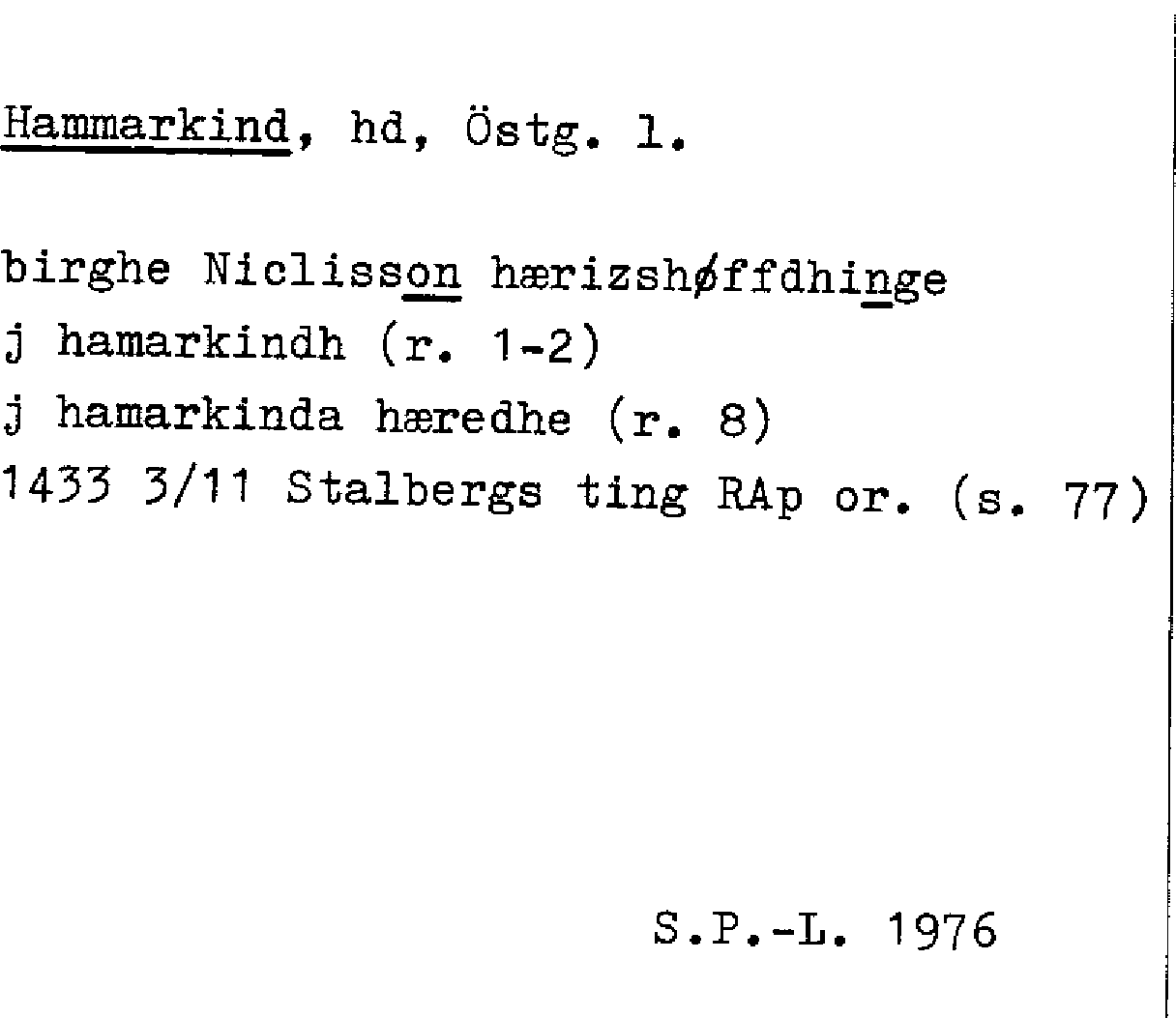 Hammarkind, hd, Östg. l.

birghe Niclisson hærizshøffdhinge
j hamarkindh (r. 1-2)
j hamarkinda hæredhe (r. 8)
1433 3/11 Stalbergs ting RAp or. (s. 77)

S.P.-L. 1976